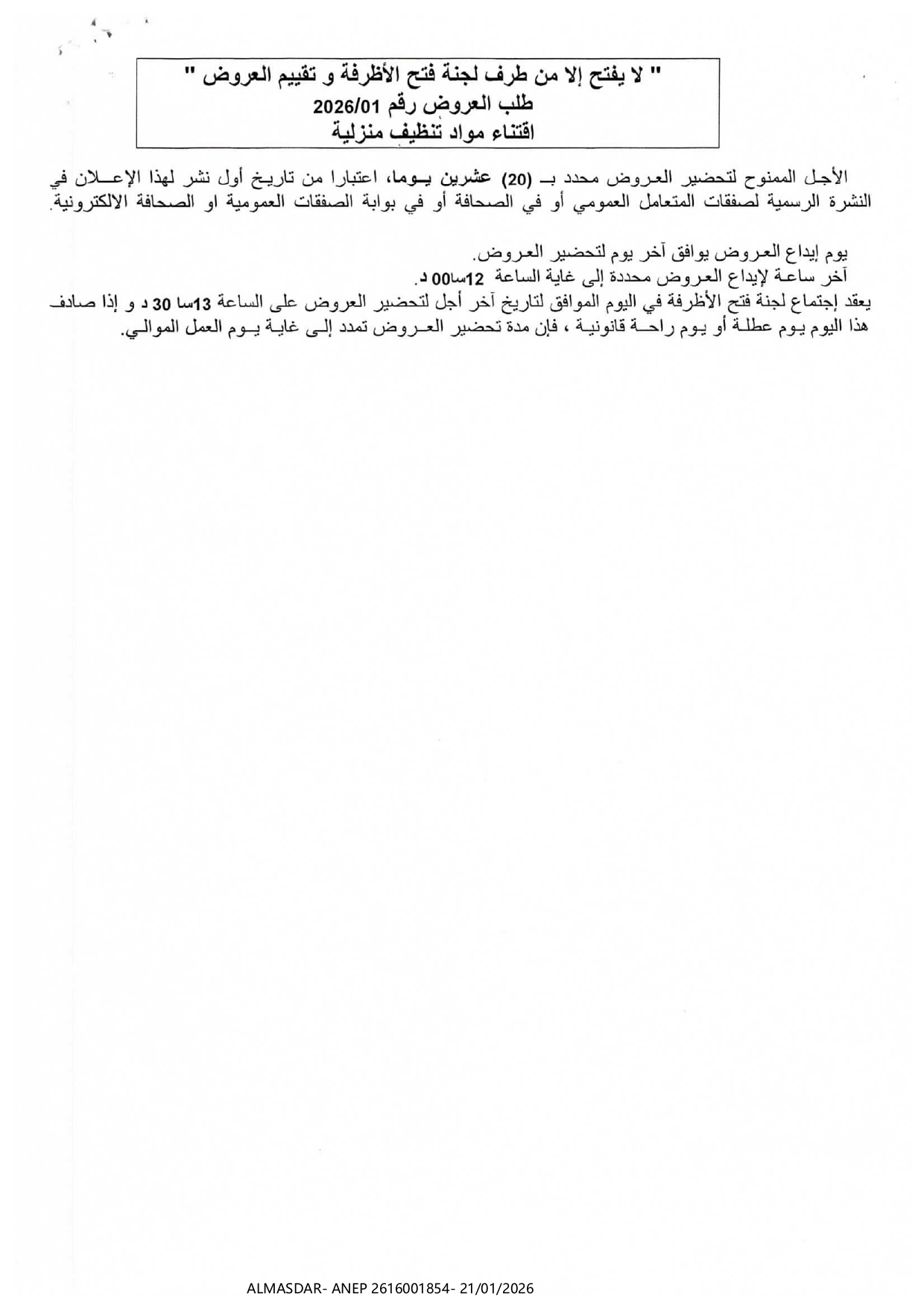 " لا يفتح إلا من طرف لجنة فتح الأظرفة و تقييم العروض "
طلب العروض رقم 2026/01
اقتناء مواد تنظيف منزلية

الأجل الممنوح لتحضير العروض محدد بـ (20) عشرين يوما، اعتبارا من تاريخ أول نشر لهذا الإعلان في النشرة الرسمية لصفقات المتعامل العمومي أو في الصحافة أو في بوابة الصفقات العمومية او الصحافة الالكترونية.

يوم إيداع العروض يوافق آخر يوم لتحضير العروض.
آخر ساعة لإيداع العروض محددة إلى غاية الساعة 12سا00 د.
يعقد إجتماع لجنة فتح الأظرفة في اليوم الموافق لتاريخ آخر أجل لتحضير العروض على الساعة 13سا 30 د و إذا صادف هذا اليوم يوم عطلة أو يوم راحة قانونية ، فإن مدة تحضير العروض تمدد إلى غاية يوم العمل الموالي.

ALMASDAR- ANEP 2616001854- 21/01/2026